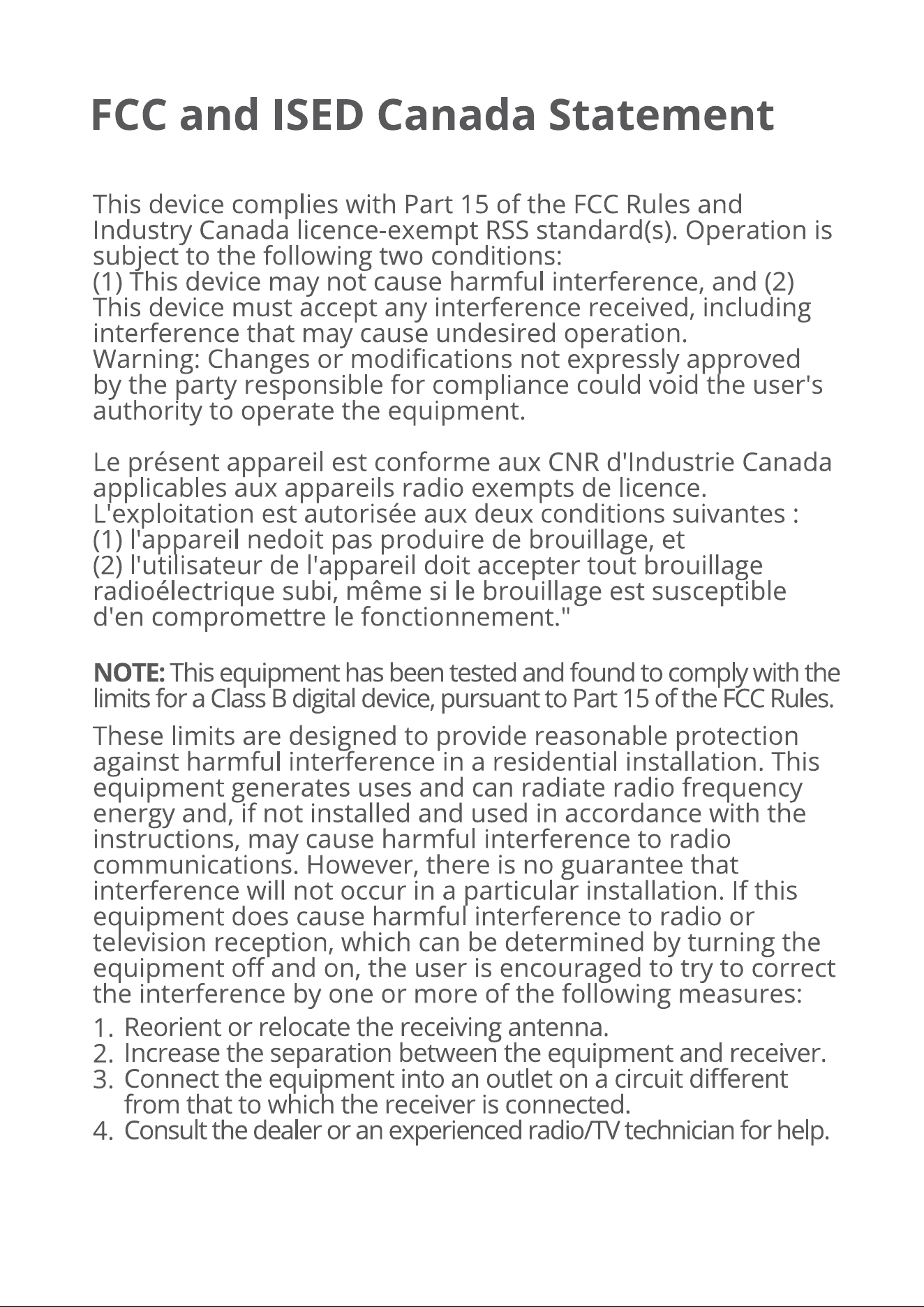 FCC and ISED Canada Statement

This device complies with Part 15 of the FCC Rules and Industry Canada licence-exempt RSS standard(s). Operation is subject to the following two conditions:
(1) This device may not cause harmful interference, and (2) This device must accept any interference received, including interference that may cause undesired operation.
Warning: Changes or modifications not expressly approved by the party responsible for compliance could void the user's authority to operate the equipment.

Le présent appareil est conforme aux CNR d'Industrie Canada applicables aux appareils radio exempts de licence. L'exploitation est autorisée aux deux conditions suivantes :
(1) l'appareil nedoit pas produire de brouillage, et
(2) l'utilisateur de l'appareil doit accepter tout brouillage radioélectrique subi, même si le brouillage est susceptible d'en compromettre le fonctionnement."

NOTE: This equipment has been tested and found to comply with the limits for a Class B digital device, pursuant to Part 15 of the FCC Rules.

These limits are designed to provide reasonable protection against harmful interference in a residential installation. This equipment generates uses and can radiate radio frequency energy and, if not installed and used in accordance with the instructions, may cause harmful interference to radio communications. However, there is no guarantee that interference will not occur in a particular installation. If this equipment does cause harmful interference to radio or television reception, which can be determined by turning the equipment off and on, the user is encouraged to try to correct the interference by one or more of the following measures:
1. Reorient or relocate the receiving antenna.
2. Increase the separation between the equipment and receiver.
3. Connect the equipment into an outlet on a circuit different from that to which the receiver is connected.
4. Consult the dealer or an experienced radio/TV technician for help.